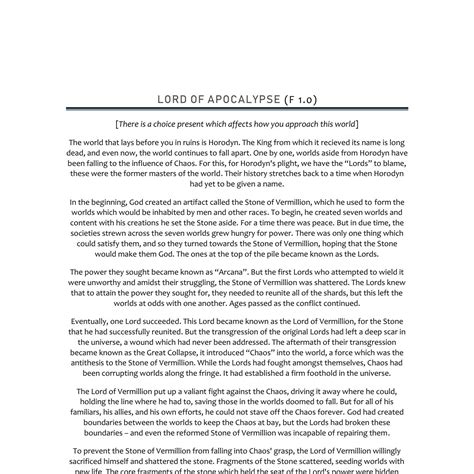 LORD OF APOCALYPSE (F 1.0)

[There is a choice present which affects how you approach this world]

The world that lays before you in ruins is Horodyn. The King from which it recieved its name is long dead, and even now, the world continues to fall apart. One by one, worlds aside from Horodyn have been falling to the influence of Chaos. For this, for Horodyn's plight, we have the "Lords" to blame, these were the former masters of the world. Their history stretches back to a time when Horodyn had yet to be given a name.

In the beginning, God created an artifact called the Stone of Vermillion, which he used to form the worlds which would be inhabited by men and other races. To begin, he created seven worlds and content with his creations he set the Stone aside. For a time there was peace. But in due time, the societies strewn across the seven worlds grew hungry for power. There was only one thing which could satisfy them, and so they turned towards the Stone of Vermillion, hoping that the Stone would make them God. The ones at the top of the pile became known as the Lords.

The power they sought became known as "Arcana". But the first Lords who attempted to wield it were unworthy and amidst their struggling, the Stone of Vermillion was shattered. The Lords knew that to attain the power they sought for, they needed to reunite all of the shards, but this left the worlds at odds with one another. Ages passed as the conflict continued.

Eventually, one Lord succeeded. This Lord became known as the Lord of Vermillion, for the Stone that he had successfully reunited. But the transgression of the original Lords had left a deep scar in the universe, a wound which had never been addressed. The aftermath of their transgression became known as the Great Collapse, it introduced "Chaos" into the world, a force which was the antithesis to the Stone of Vermillion. While the Lords had fought amongst themselves, Chaos had been corrupting worlds along the fringe. It had established a firm foothold in the universe.

The Lord of Vermillion put up a valiant fight against the Chaos, driving it away where he could, holding the line where he had to, saving those in the worlds doomed to fall. But for all of his familiars, his allies, and his own efforts, he could not stave off the Chaos forever. God had created boundaries between the worlds to keep the Chaos at bay, but the Lords had broken these boundaries – and even the reformed Stone of Vermillion was incapable of repairing them.

To prevent the Stone of Vermillion from falling into Chaos' grasp, the Lord of Vermillion willingly sacrificed himself and shattered the stone. Fragments of the Stone scattered, seeding worlds with new life. The core fragments of the stone which held the seat of the Lord's power were hidden